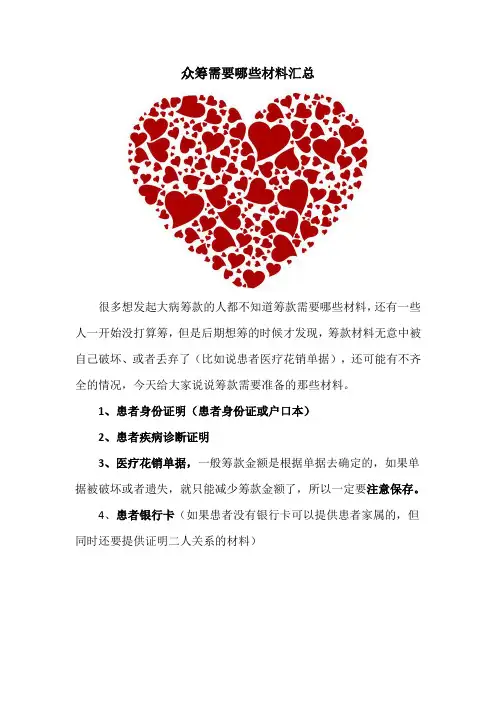 众筹需要哪些材料汇总

很多想发起大病筹款的人都不知道筹款需要哪些材料，还有一些人一开始没打算筹，但是后期想筹的时候才发现，筹款材料无意中被自己破坏、或者丢弃了（比如说患者医疗花销单据），还可能有不齐全的情况，今天给大家说说筹款需要准备的那些材料。

1、患者身份证明（患者身份证或户口本）

2、患者疾病诊断证明

3、医疗花销单据，一般筹款金额是根据单据去确定的，如果单据被破坏或者遗失，就只能减少筹款金额了，所以一定要注意保存。

4、患者银行卡（如果患者没有银行卡可以提供患者家属的，但同时还要提供证明二人关系的材料）